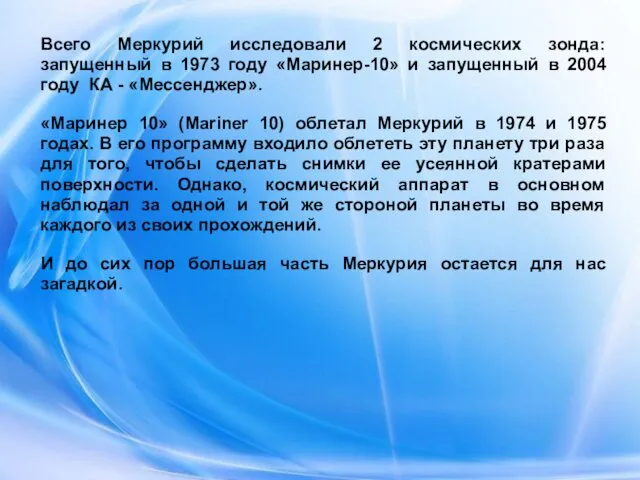 Всего Меркурий исследовали 2 космических зонда: запущенный в 1973 году «Маринер-10» и запущенный в 2004 году КА - «Мессенджер».

«Маринер 10» (Mariner 10) облетал Меркурий в 1974 и 1975 годах. В его программу входило облететь эту планету три раза для того, чтобы сделать снимки ее усеянной кратерами поверхности. Однако, космический аппарат в основном наблюдал за одной и той же стороной планеты во время каждого из своих прохождений.

И до сих пор большая часть Меркурия остается для нас загадкой.